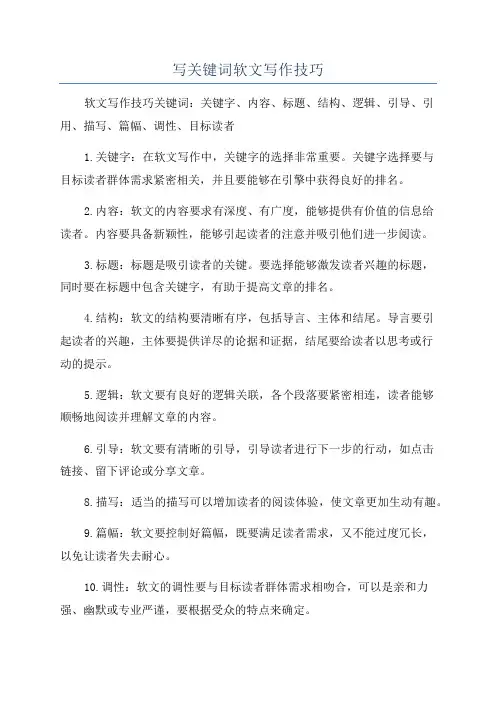 写关键词软文写作技巧

软文写作技巧关键词：关键字、内容、标题、结构、逻辑、引导、引用、描写、篇幅、调性、目标读者

1.关键字：在软文写作中，关键字的选择非常重要。关键字选择要与目标读者群体需求紧密相关，并且要能够在引擎中获得良好的排名。

2.内容：软文的内容要求有深度、有广度，能够提供有价值的信息给读者。内容要具备新颖性，能够引起读者的注意并吸引他们进一步阅读。

3.标题：标题是吸引读者的关键。要选择能够激发读者兴趣的标题，同时要在标题中包含关键字，有助于提高文章的排名。

4.结构：软文的结构要清晰有序，包括导言、主体和结尾。导言要引起读者的兴趣，主体要提供详尽的论据和证据，结尾要给读者以思考或行动的提示。

5.逻辑：软文要有良好的逻辑关联，各个段落要紧密相连，读者能够顺畅地阅读并理解文章的内容。

6.引导：软文要有清晰的引导，引导读者进行下一步的行动，如点击链接、留下评论或分享文章。

8.描写：适当的描写可以增加读者的阅读体验，使文章更加生动有趣。

9.篇幅：软文要控制好篇幅，既要满足读者需求，又不能过度冗长，以免让读者失去耐心。

10.调性：软文的调性要与目标读者群体需求相吻合，可以是亲和力强、幽默或专业严谨，要根据受众的特点来确定。